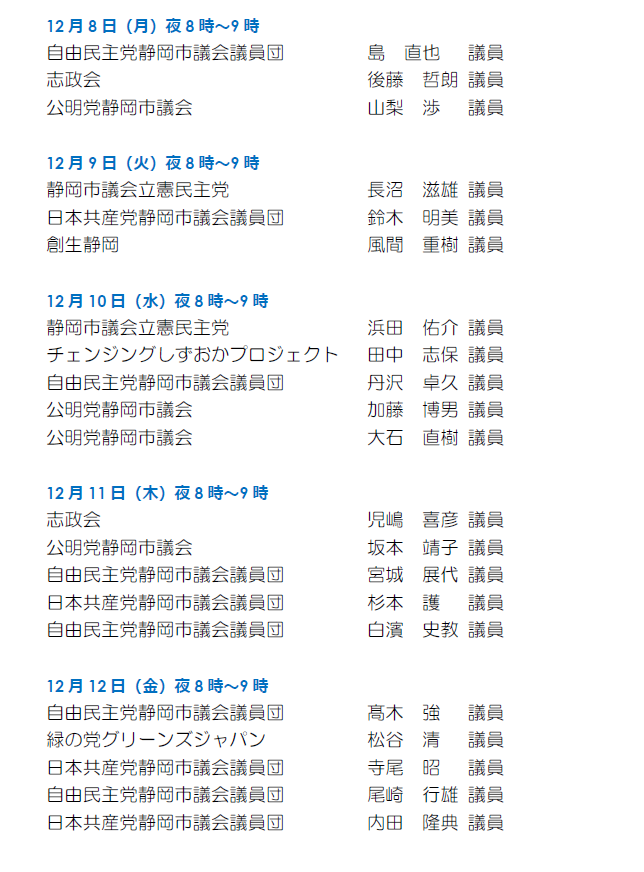 12月8日（月）夜8時～9時
自由民主党静岡市議会議員団 島 直也 議員
志政会 後藤 哲朗 議員
公明党静岡市議会 山梨 渉 議員

12月9日（火）夜8時～9時
静岡市議会立憲民主党 長沼 滋雄 議員
日本共産党静岡市議会議員団 鈴木 明美 議員
創生静岡 風間 重樹 議員

12月10日（水）夜8時～9時
静岡市議会立憲民主党 浜田 佑介 議員
チェンジングしずおかプロジェクト 田中 志保 議員
自由民主党静岡市議会議員団 丹沢 卓久 議員
公明党静岡市議会 加藤 博男 議員
公明党静岡市議会 大石 直樹 議員

12月11日（木）夜8時～9時
志政会 児嶋 喜彦 議員
公明党静岡市議会 坂本 靖子 議員
自由民主党静岡市議会議員団 宮城 展代 議員
日本共産党静岡市議会議員団 杉本 護 議員
自由民主党静岡市議会議員団 白濱 史教 議員

12月12日（金）夜8時～9時
自由民主党静岡市議会議員団 髙木 強 議員
緑の党グリーンズジャパン 松谷 清 議員
日本共産党静岡市議会議員団 寺尾 昭 議員
自由民主党静岡市議会議員団 尾崎 行雄 議員
日本共産党静岡市議会議員団 内田 隆典 議員